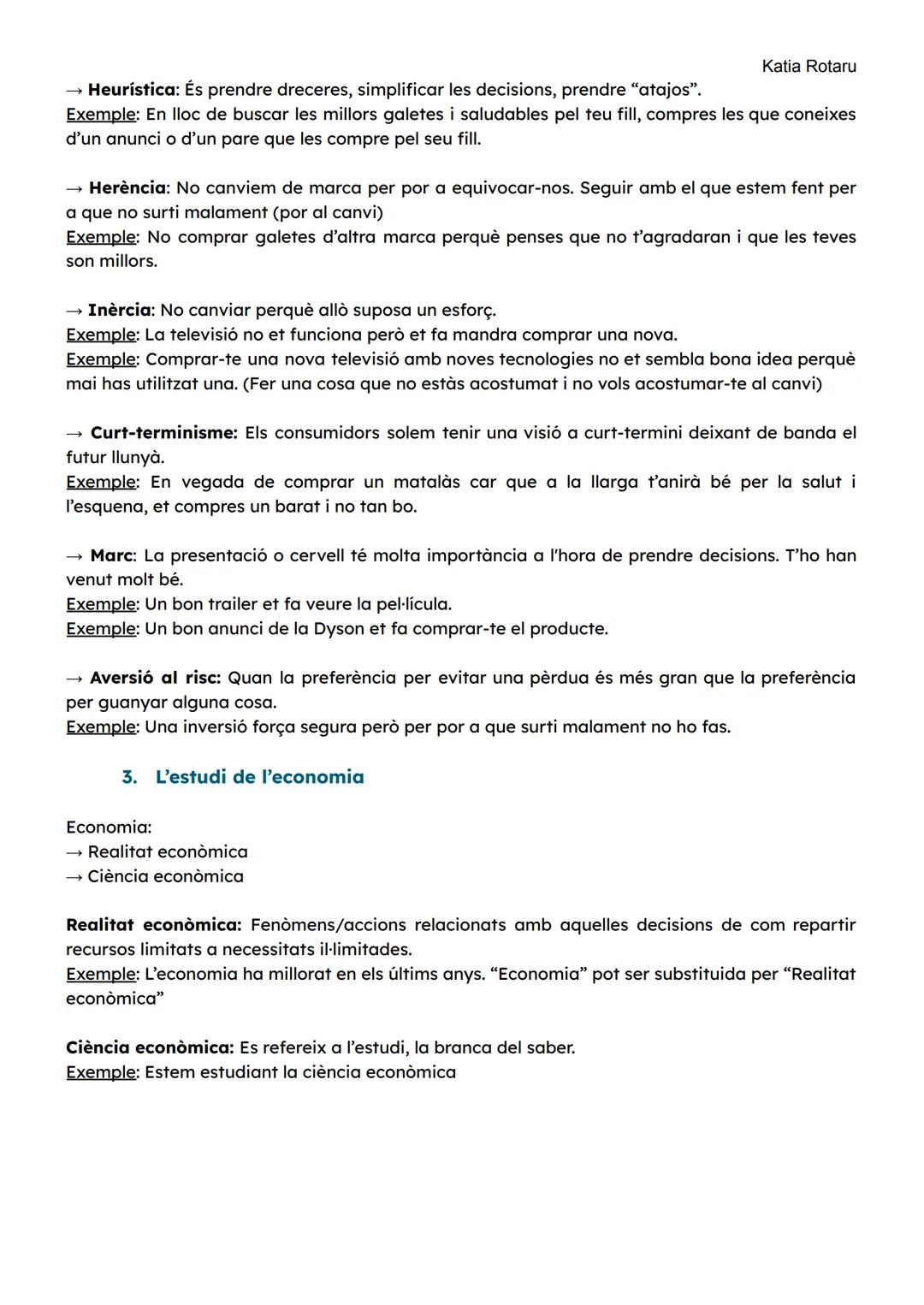 Katia Rotaru

→ Heurística: És prendre dreceres, simplificar les decisions, prendre “atajos”.
Exemple: En lloc de buscar les millors galetes i saludables pel teu fill, compres les que coneixes d’un anunci o d’un pare que les compre pel seu fill.

→ Herència: No canviem de marca per por a equivocar-nos. Seguir amb el que estem fent per a que no surti malament (por al canvi)
Exemple: No comprar galetes d’altra marca perquè penses que no t’agradaran i que les teves son millors.

→ Inèrcia: No canviar perquè allò suposa un esforç.
Exemple: La televisió no et funciona però et fa mandra comprar una nova.
Exemple: Comprar-te una nova televisió amb noves tecnologies no et sembla bona idea perquè mai has utilitzat una. (Fer una cosa que no estàs acostumat i no vols acostumar-te al canvi)

→ Curt-terminisme: Els consumidors solem tenir una visió a curt-termini deixant de banda el futur llunyà.
Exemple: En vegada de comprar un matalàs car que a la llarga t’anirà bé per la salut i l’esquena, et compres un barat i no tan bo.

→ Marc: La presentació o cervell té molta importància a l'hora de prendre decisions. T’ho han venut molt bé.
Exemple: Un bon trailer et fa veure la pel·lícula.
Exemple: Un bon anunci de la Dyson et fa comprar-te el producte.

→ Aversió al risc: Quan la preferència per evitar una pèrdua és més gran que la preferència per guanyar alguna cosa.
Exemple: Una inversió força segura però per por a que surti malament no ho fas.

3. L’estudi de l’economia

Economia:
→ Realitat econòmica
→ Ciència econòmica

Realitat econòmica: Fenòmens/accions relacionats amb aquelles decisions de com repartir recursos limitats a necessitats il·limitades.
Exemple: L’economia ha millorat en els últims anys. “Economia” pot ser substituida per “Realitat econòmica”

Ciència econòmica: Es refereix a l’estudi, la branca del saber.
Exemple: Estem estudiant la ciència econòmica